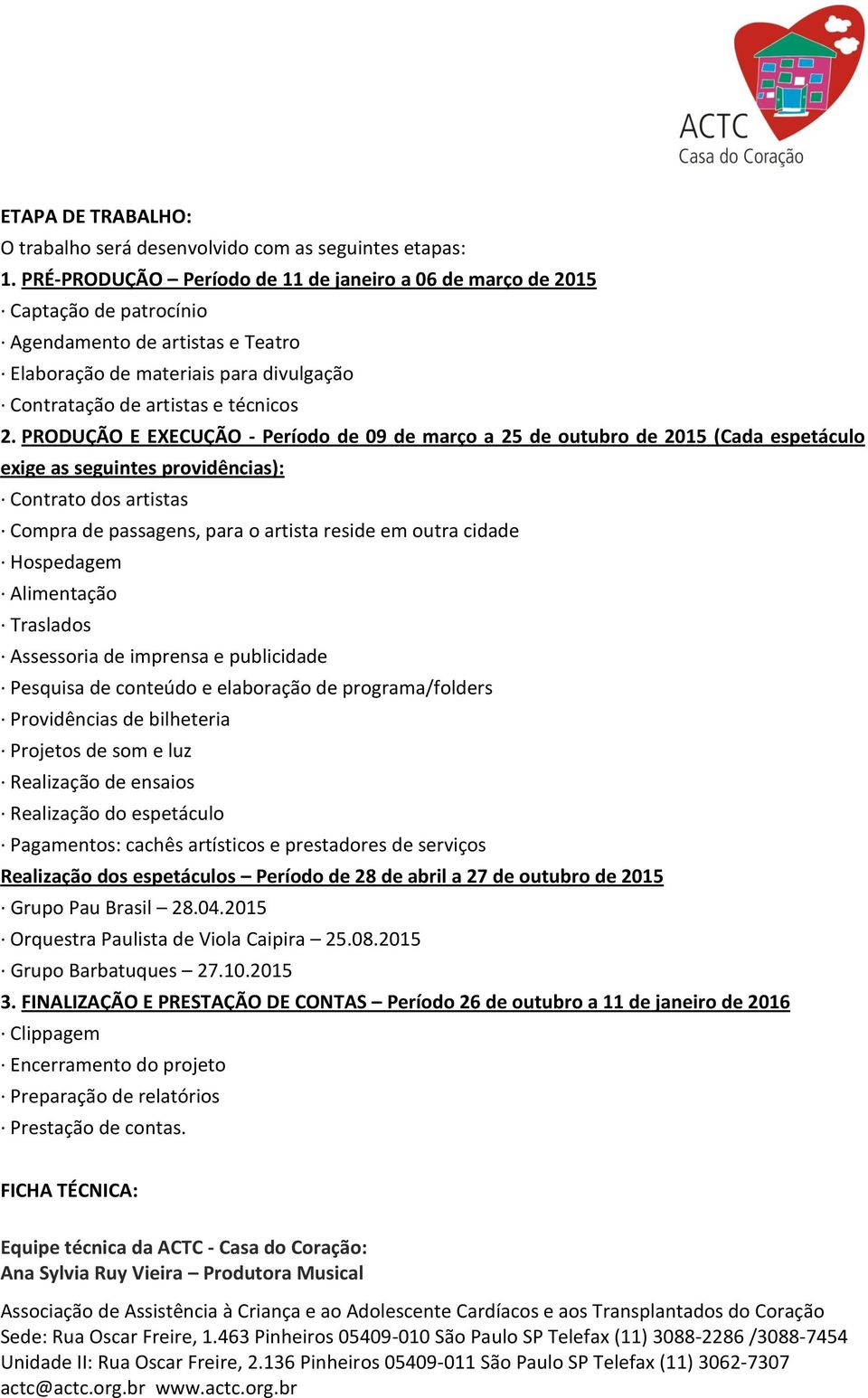 ACTC
Casa do Coração

ETAPA DE TRABALHO:
O trabalho será desenvolvido com as seguintes etapas:
1. PRÉ-PRODUÇÃO – Período de 11 de janeiro a 06 de março de 2015
· Captação de patrocínio
· Agendamento de artistas e Teatro
· Elaboração de materiais para divulgação
· Contratação de artistas e técnicos
2. PRODUÇÃO E EXECUÇÃO - Período de 09 de março a 25 de outubro de 2015 (Cada espetáculo exige as seguintes providências):
· Contrato dos artistas
· Compra de passagens, para o artista reside em outra cidade
· Hospedagem
· Alimentação
· Traslados
· Assessoria de imprensa e publicidade
· Pesquisa de conteúdo e elaboração de programa/folders
· Providências de bilheteria
· Projetos de som e luz
· Realização de ensaios
· Realização do espetáculo
· Pagamentos: cachês artísticos e prestadores de serviços
Realização dos espetáculos – Período de 28 de abril a 27 de outubro de 2015
· Grupo Pau Brasil – 28.04.2015
· Orquestra Paulista de Viola Caipira – 25.08.2015
· Grupo Barbatuques – 27.10.2015
3. FINALIZAÇÃO E PRESTAÇÃO DE CONTAS – Período 26 de outubro a 11 de janeiro de 2016
· Clippagem
· Encerramento do projeto
· Preparação de relatórios
· Prestação de contas.

FICHA TÉCNICA:

Equipe técnica da ACTC - Casa do Coração:
Ana Sylvia Ruy Vieira – Produtora Musical

Associação de Assistência à Criança e ao Adolescente Cardíacos e aos Transplantados do Coração
Sede: Rua Oscar Freire, 1.463 Pinheiros 05409-010 São Paulo SP Telefax (11) 3088-2286 /3088-7454
Unidade II: Rua Oscar Freire, 2.136 Pinheiros 05409-011 São Paulo SP Telefax (11) 3062-7307
actc@actc.org.br www.actc.org.br